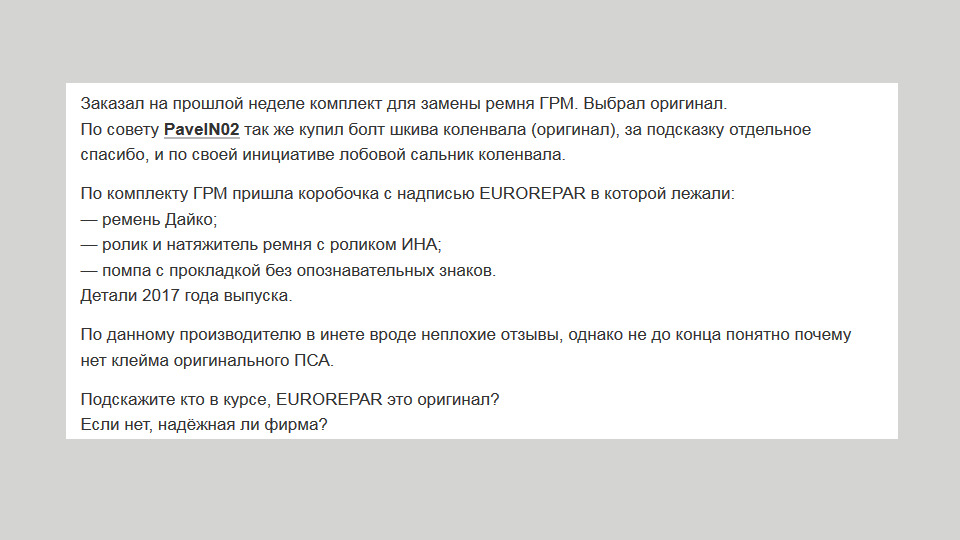 Заказал на прошлой неделе комплект для замены ремня ГРМ. Выбрал оригинал.
По совету PavelN02 так же купил болт шкива коленвала (оригинал), за подсказку отдельное спасибо, и по своей инициативе лобовой сальник коленвала.

По комплекту ГРМ пришла коробочка с надписью EUROREPAR в которой лежали:
— ремень Дайко;
— ролик и натяжитель ремня с роликом ИНА;
— помпа с прокладкой без опознавательных знаков.
Детали 2017 года выпуска.

По данному производителю в инете вроде неплохие отзывы, однако не до конца понятно почему нет клейма оригинального ПСА.

Подскажите кто в курсе, EUROREPAR это оригинал?
Если нет, надёжная ли фирма?